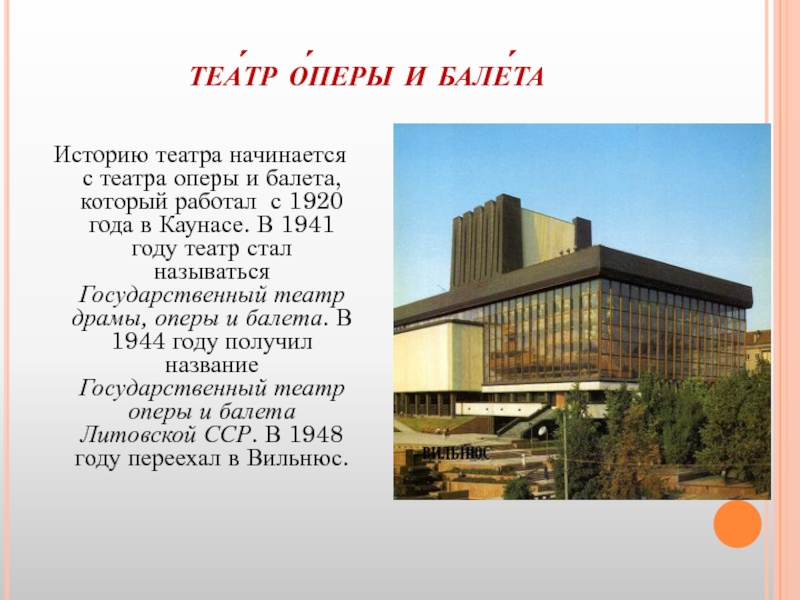 ТЕА́ТР О́ПЕРЫ И БАЛЕ́ТА

Историю театра начинается с театра оперы и балета, который работал с 1920 года в Каунасе. В 1941 году театр стал называться Государственный театр драмы, оперы и балета. В 1944 году получил название Государственный театр оперы и балета Литовской ССР. В 1948 году переехал в Вильнюс.

ВИЛЬНЮС